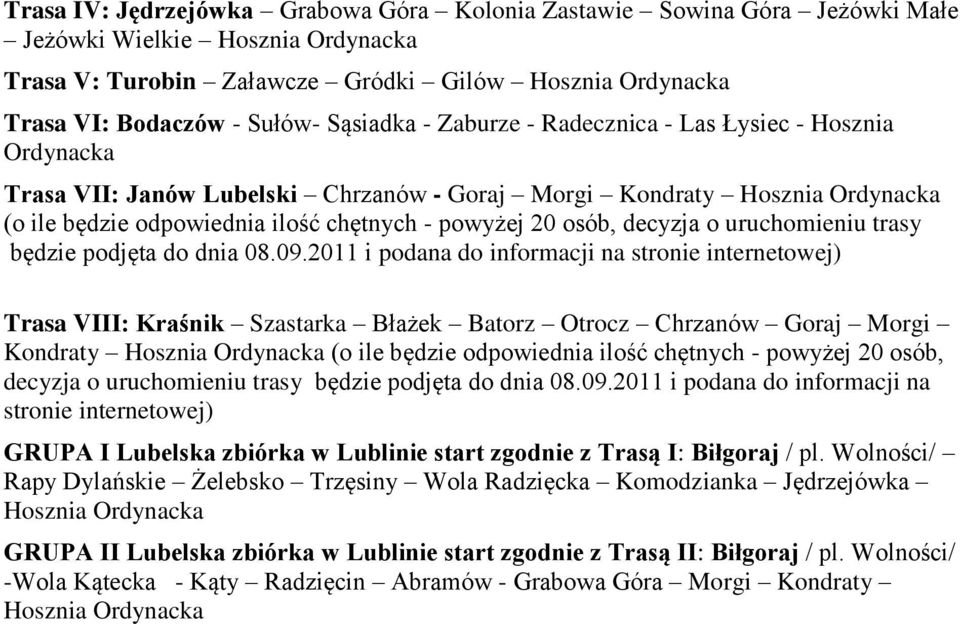 Trasa IV: Jędrzejówka – Grabowa Góra – Kolonia Zastawie – Sowina Góra – Jeżówki Małe – Jeżówki Wielkie – Hosznia Ordynacka

Trasa V: Turobin – Załawcze – Gródki – Gilów – Hosznia Ordynacka

Trasa VI: Bodaczów - Sułów- Sąsiadka - Zaburze - Radecznica - Las Łysiec - Hosznia Ordynacka

Trasa VII: Janów Lubelski – Chrzanów - Goraj – Morgi – Kondraty – Hosznia Ordynacka (o ile będzie odpowiednia ilość chętnych - powyżej 20 osób, decyzja o uruchomieniu trasy będzie podjęta do dnia 08.09.2011 i podana do informacji na stronie internetowej)

Trasa VIII: Kraśnik – Szastarka – Błażek – Batorz – Otrocz – Chrzanów – Goraj – Morgi – Kondraty – Hosznia Ordynacka (o ile będzie odpowiednia ilość chętnych - powyżej 20 osób, decyzja o uruchomieniu trasy będzie podjęta do dnia 08.09.2011 i podana do informacji na stronie internetowej)

GRUPA I Lubelska zbiórka w Lublinie start zgodnie z Trasą I: Biłgoraj / pl. Wolności/ – Rapy Dylańskie – Żelebsko – Trzęsiny – Wola Radzięcka – Komodzianka – Jędrzejówka – Hosznia Ordynacka

GRUPA II Lubelska zbiórka w Lublinie start zgodnie z Trasą II: Biłgoraj / pl. Wolności/ -Wola Kątecka - Kąty – Radzięcin – Abramów - Grabowa Góra – Morgi – Kondraty – Hosznia Ordynacka